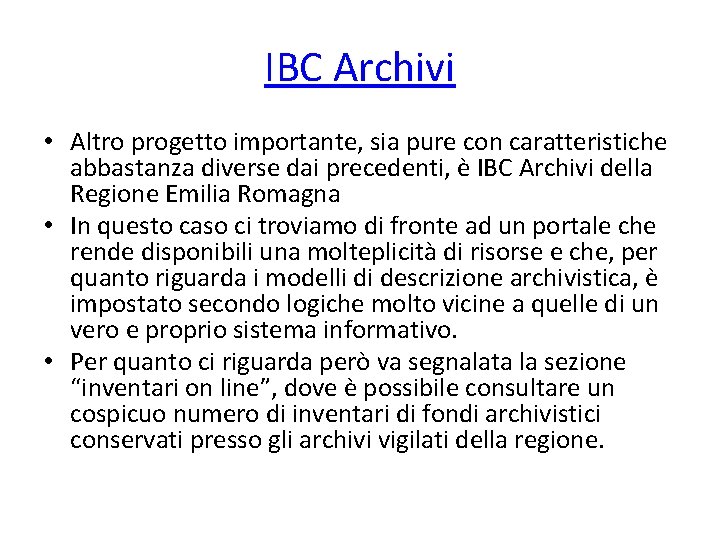 IBC Archivi

• Altro progetto importante, sia pure con caratteristiche abbastanza diverse dai precedenti, è IBC Archivi della Regione Emilia Romagna
• In questo caso ci troviamo di fronte ad un portale che rende disponibili una molteplicità di risorse e che, per quanto riguarda i modelli di descrizione archivistica, è impostato secondo logiche molto vicine a quelle di un vero e proprio sistema informativo.
• Per quanto ci riguarda però va segnalata la sezione “inventari on line”, dove è possibile consultare un cospicuo numero di inventari di fondi archivistici conservati presso gli archivi vigilati della regione.